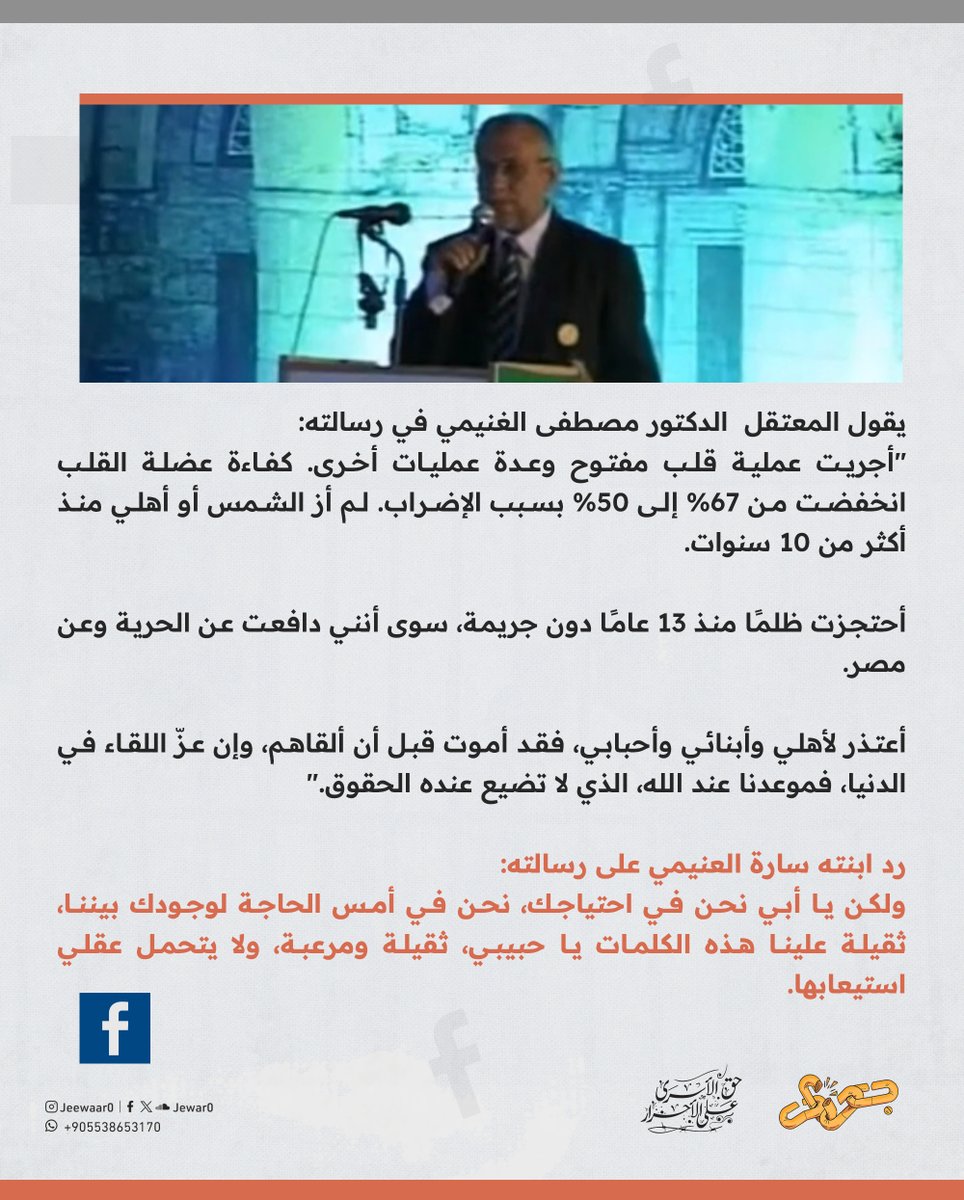 يقول المعتقل الدكتور مصطفى الغنيمي في رسالته:
"أجريت عملية قلب مفتوح وعدة عمليات أخرى. كفاءة عضلة القلب انخفضت من 67% إلى 50% بسبب الإضراب. لم أز الشمس أو أهلي منذ أكثر من 10 سنوات.

أحتجزت ظلمًا منذ 13 عامًا دون جريمة، سوى أنني دافعت عن الحرية وعن مصر.

أعتذر لأهلي وأبنائي وأحبابي، فقد أموت قبل أن ألقاهم، وإن عزّ اللقاء في الدنيا، فموعدنا عند الله، الذي لا تضيع عنده الحقوق."

رد ابنته سارة الغنيمي على رسالته:
ولكن يا أبي نحن في احتياجك، نحن في أمس الحاجة لوجودك بيننا، ثقيلة علينا هذه الكلمات يا حبيبي، ثقيلة ومرعبة، ولا يتحمل عقلي استيعابها.

Jeewaar0 | Jewar0
+905538653170

حق الأسرى على الأحرار

جوار